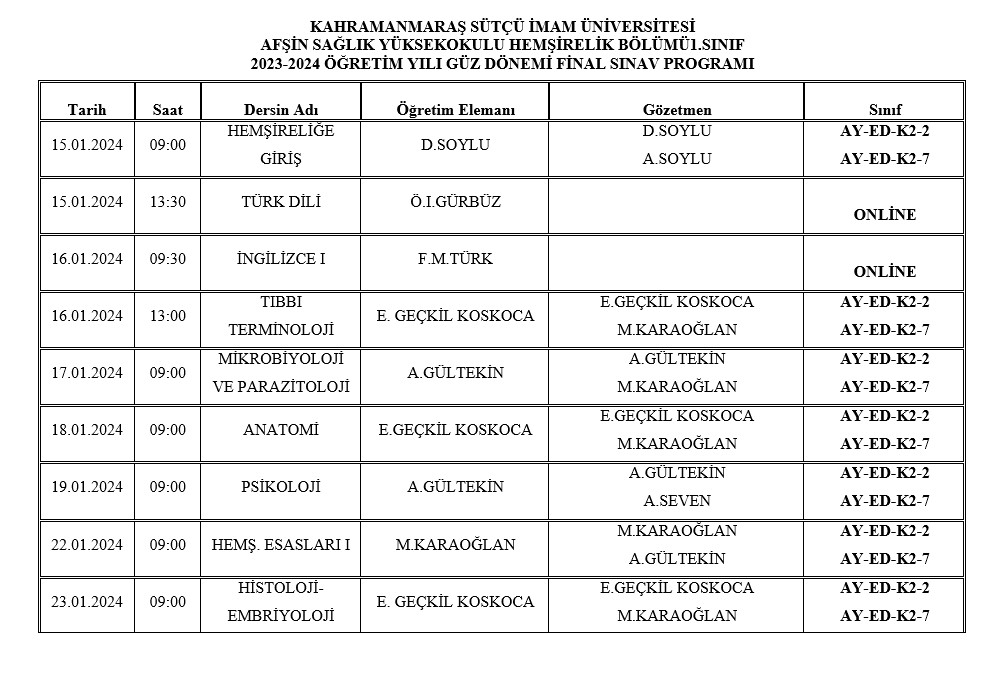 KAHRAMANMARAŞ SÜTÇÜ İMAM ÜNİVERSİTESİ
AFŞİN SAĞLIK YÜKSEKOKULU HEMŞİRELİK BÖLÜMÜ1.SINIF
2023-2024 ÖĞRETİM YILI GÜZ DÖNEMİ FİNAL SINAV PROGRAMI

| Tarih | Saat | Dersin Adı | Öğretim Elemanı | Gözetmen | Sınıf |
|---|---|---|---|---|---|
| 15.01.2024 | 09:00 | HEMŞİRELİĞE GİRİŞ | D.SOYLU | D.SOYLU A.SOYLU | AY-ED-K2-2 AY-ED-K2-7 |
| 15.01.2024 | 13:30 | TÜRK DİLİ | Ö.I.GÜRBÜZ | | ONLİNE |
| 16.01.2024 | 09:30 | İNGİLİZCE I | F.M.TÜRK | | ONLİNE |
| 16.01.2024 | 13:00 | TIBBI TERMİNOLOJİ | E. GEÇKİL KOSKOCA | E.GEÇKİL KOSKOCA M.KARAOĞLAN | AY-ED-K2-2 AY-ED-K2-7 |
| 17.01.2024 | 09:00 | MİKROBİYOLOJİ VE PARAZİTOLOJİ | A.GÜLTEKİN | A.GÜLTEKİN M.KARAOĞLAN | AY-ED-K2-2 AY-ED-K2-7 |
| 18.01.2024 | 09:00 | ANATOMİ | E.GEÇKİL KOSKOCA | E.GEÇKİL KOSKOCA M.KARAOĞLAN | AY-ED-K2-2 AY-ED-K2-7 |
| 19.01.2024 | 09:00 | PSİKOLOJİ | A.GÜLTEKİN | A.GÜLTEKİN A.SEVEN | AY-ED-K2-2 AY-ED-K2-7 |
| 22.01.2024 | 09:00 | HEMŞ. ESASLARI I | M.KARAOĞLAN | M.KARAOĞLAN A.GÜLTEKİN | AY-ED-K2-2 AY-ED-K2-7 |
| 23.01.2024 | 09:00 | HİSTOLOJİ-EMBRİYOLOJİ | E. GEÇKİL KOSKOCA | E.GEÇKİL KOSKOCA M.KARAOĞLAN | AY-ED-K2-2 AY-ED-K2-7 |